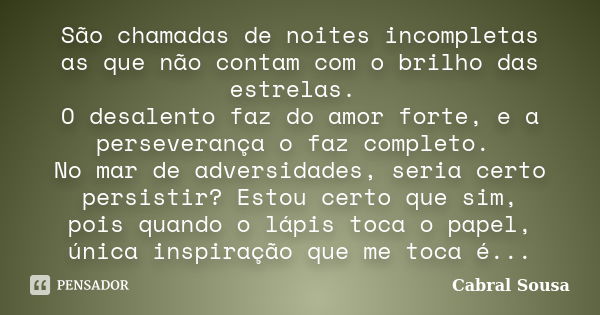 São chamadas de noites incompletas as que não contam com o brilho das estrelas.
O desalento faz do amor forte, e a perseverança o faz completo.
No mar de adversidades, seria certo persistir? Estou certo que sim, pois quando o lápis toca o papel, única inspiração que me toca é...

PENSADOR

Cabral Sousa